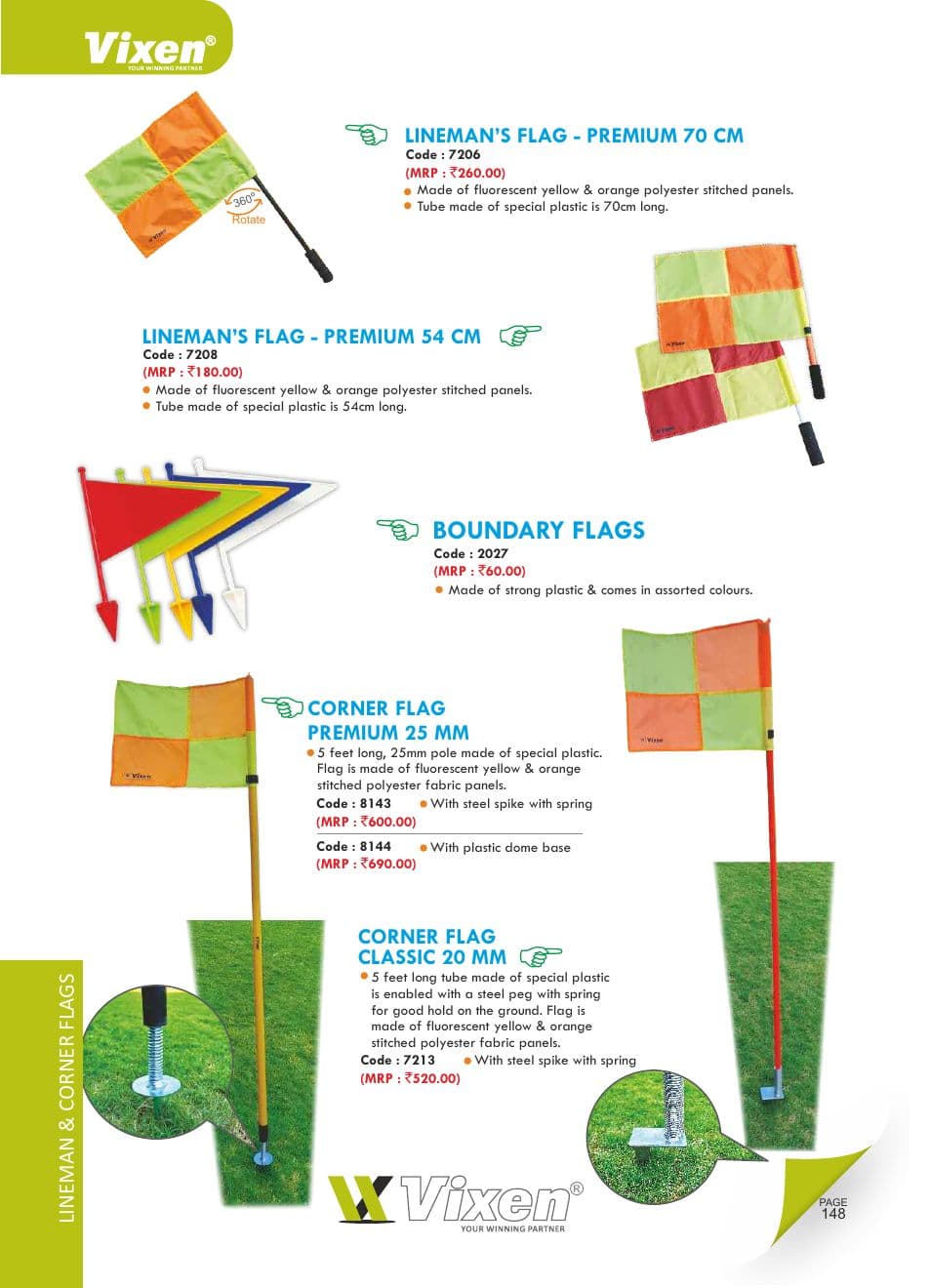 Vixen®
YOUR WINNING PARTNER

360°
Rotate

LINEMAN'S FLAG - PREMIUM 70 CM
Code : 7206
(MRP : ₹260.00)
• Made of fluorescent yellow & orange polyester stitched panels.
• Tube made of special plastic is 70cm long.

LINEMAN'S FLAG - PREMIUM 54 CM
Code : 7208
(MRP : ₹180.00)
• Made of fluorescent yellow & orange polyester stitched panels.
• Tube made of special plastic is 54cm long.

BOUNDARY FLAGS
Code : 2027
(MRP : ₹60.00)
• Made of strong plastic & comes in assorted colours.

CORNER FLAG
PREMIUM 25 MM
• 5 feet long, 25mm pole made of special plastic. Flag is made of fluorescent yellow & orange stitched polyester fabric panels.
Code : 8143 • With steel spike with spring
(MRP : ₹600.00)
Code : 8144 • With plastic dome base
(MRP : ₹690.00)

CORNER FLAG
CLASSIC 20 MM
• 5 feet long tube made of special plastic is enabled with a steel peg with spring for good hold on the ground. Flag is made of fluorescent yellow & orange stitched polyester fabric panels.
Code : 7213 • With steel spike with spring
(MRP : ₹520.00)

LINEMAN & CORNER FLAGS

Vixen®
YOUR WINNING PARTNER

PAGE
148